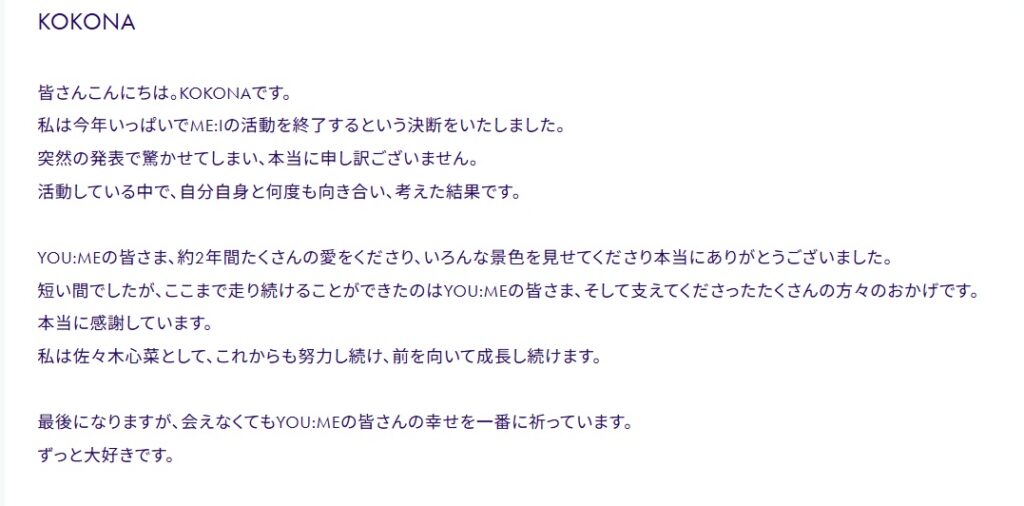 KOKONA

皆さんこんにちは。KOKONAです。
私は今年いっぱいでME:Iの活動を終了するという決断をいたしました。
突然の発表で驚かせてしまい、本当に申し訳ございません。
活動している中で、自分自身と何度も向き合い、考えた結果です。

YOU:MEの皆さま、約2年間たくさんの愛をくださり、いろんな景色を見せてくださり本当にありがとうございました。
短い間でしたが、ここまで走り続けることができたのはYOU:MEの皆さま、そして支えてくださったたくさんの方々のおかげです。
本当に感謝しています。
私は佐々木心菜として、これからも努力し続け、前を向いて成長し続けます。

最後になりますが、会えなくてもYOU:MEの皆さんの幸せを一番に祈っています。
ずっと大好きです。